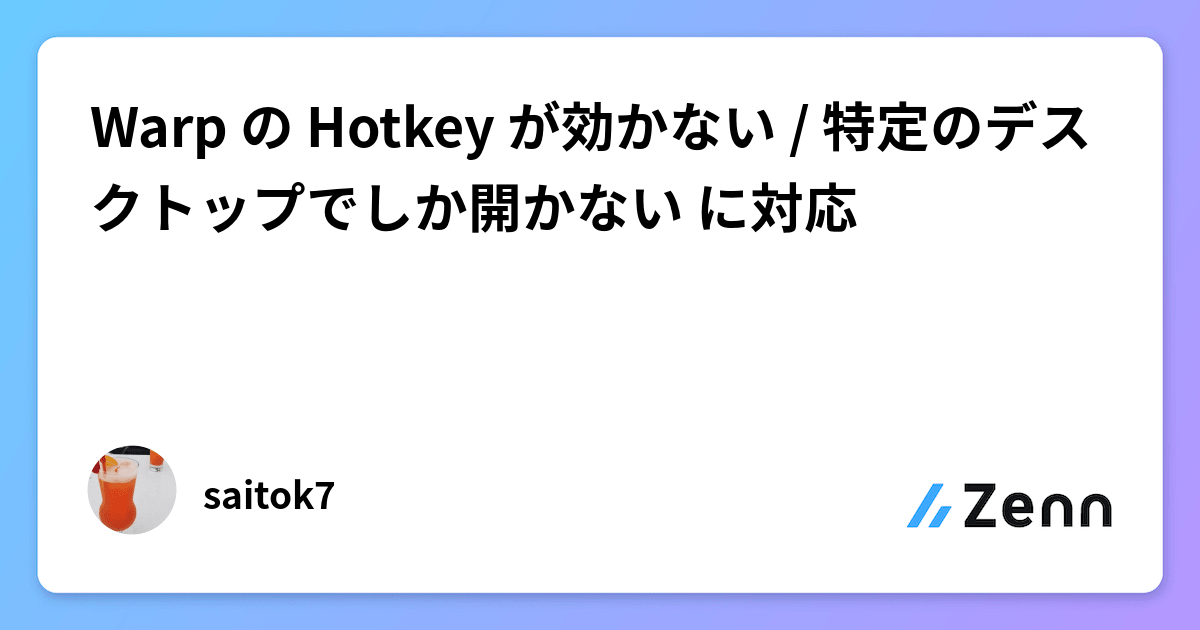 Warp の Hotkey が効かない / 特定のデスクトップでしか開かない に対応

saitok7

Zenn